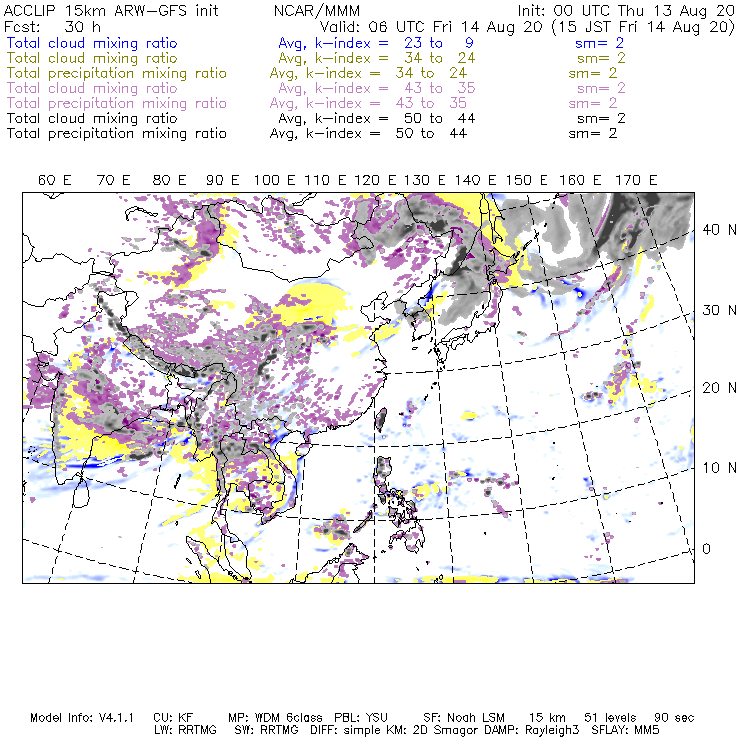 ACCLIP 15km ARW-GFS init NCAR/MMM Init: 00 UTC Thu 13 Aug 20
Fcst: 30 h Valid: 06 UTC Fri 14 Aug 20 (15 JST Fri 14 Aug 20)
Total cloud mixing ratio Avg, k-index = 23 to 9 sm= 2
Total cloud mixing ratio Avg, k-index = 34 to 24 sm= 2
Total precipitation mixing ratio Avg, k-index = 34 to 24 sm= 2
Total cloud mixing ratio Avg, k-index = 43 to 35 sm= 2
Total precipitation mixing ratio Avg, k-index = 43 to 35 sm= 2
Total cloud mixing ratio Avg, k-index = 50 to 44 sm= 2
Total precipitation mixing ratio Avg, k-index = 50 to 44 sm= 2

60 E 70 E 80 E 90 E 100 E 110 E 120 E 130 E 140 E 150 E 160 E 170 E

40 N
30 N
20 N
10 N
0

Model Info: V4.1.1 CU: KF MP: WDM 6class PBL: YSU SF: Noah LSM 15 km 51 levels 90 sec
LW: RRTMG SW: RRTMG DIFF: simple KM: 2D Smagor DAMP: Rayleigh3 SFLAY: MM5